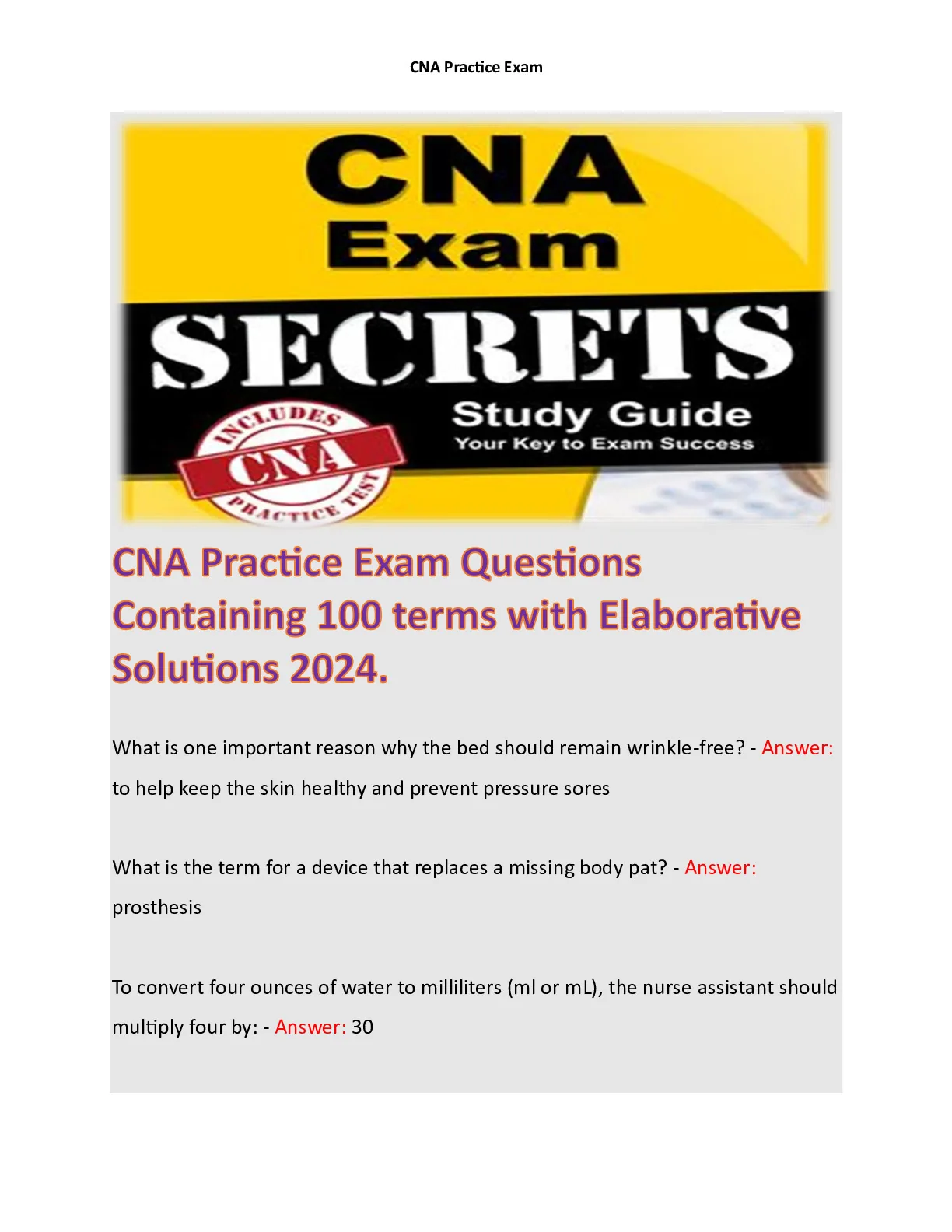 CNA Practice Exam

CNA
Exam
SECRETS
Study Guide
Your Key to Exam Success
INCLUDES
CNA
PRACTICE TEST

CNA Practice Exam Questions Containing 100 terms with Elaborative Solutions 2024.

What is one important reason why the bed should remain wrinkle-free? - Answer: to help keep the skin healthy and prevent pressure sores

What is the term for a device that replaces a missing body pat? - Answer: prosthesis

To convert four ounces of water to milliliters (ml or mL), the nurse assistant should multiply four by: - Answer: 30